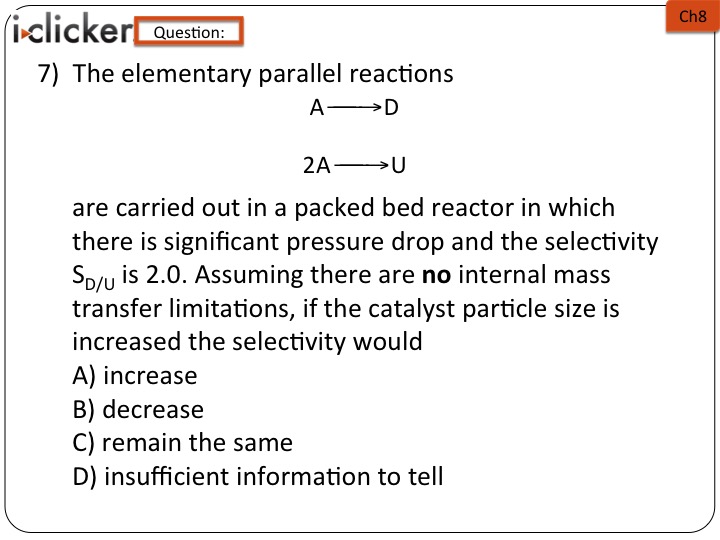 i>clicker Question:

Ch8

7) The elementary parallel reactions

$A \longrightarrow D$

$2A \longrightarrow U$

are carried out in a packed bed reactor in which there is significant pressure drop and the selectivity $S_{D/U}$ is 2.0. Assuming there are **no** internal mass transfer limitations, if the catalyst particle size is increased the selectivity would

A) increase
B) decrease
C) remain the same
D) insufficient information to tell